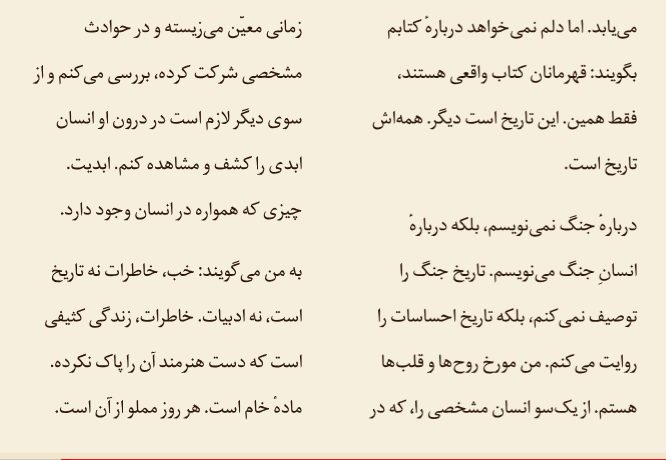 می‌یابد. اما دلم نمی‌خواهد دربارهٔ کتابم بگویند: قهرمانان کتاب واقعی هستند، فقط همین. این تاریخ است دیگر. همه‌اش تاریخ است.

دربارهٔ جنگ نمی‌نویسم، بلکه دربارهٔ انسانِ جنگ می‌نویسم. تاریخ جنگ را توصیف نمی‌کنم، بلکه تاریخ احساسات را روایت می‌کنم. من مورخ روح‌ها و قلب‌ها هستم. از یک‌سو انسان مشخصی را، که در

زمانی معیّن می‌زیسته و در حوادث مشخصی شرکت کرده، بررسی می‌کنم و از سوی دیگر لازم است در درون او انسان ابدی را کشف و مشاهده کنم. ابدیت. چیزی که همواره در انسان وجود دارد.

به من می‌گویند: خب، خاطرات نه تاریخ است، نه ادبیات. خاطرات، زندگی کثیفی است که دست هنرمند آن را پاک نکرده. مادهٔ خام است. هر روز مملو از آن است.